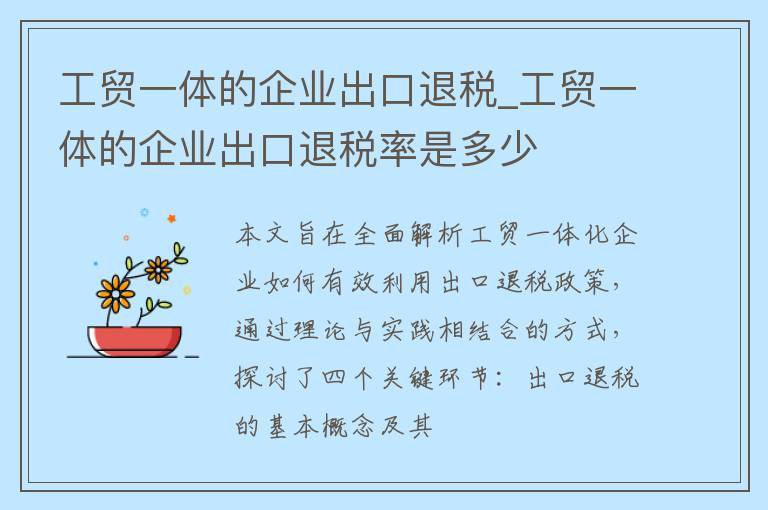 工贸一体的企业出口退税_工贸一体的企业出口退税率是多少

本文旨在全面解析工贸一体化企业如何有效利用出口退税政策，通过理论与实践相结合的方式，探讨了四个关键环节：出口退税的基本概念及其